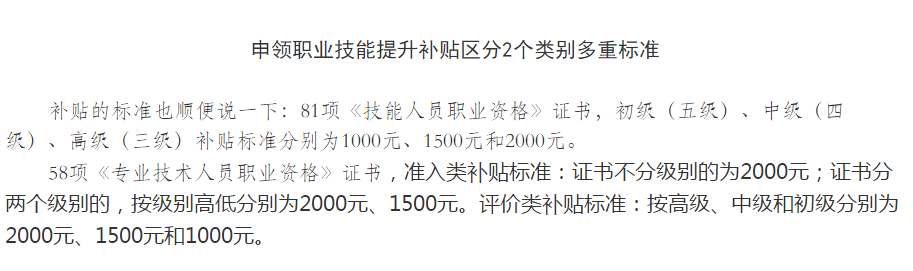 申领职业技能提升补贴区分2个类别多重标准

补贴的标准也顺便说一下：81项《技能人员职业资格》证书，初级（五级）、中级（四级）、高级（三级）补贴标准分别为1000元、1500元和2000元。

58项《专业技术人员职业资格》证书，准入类补贴标准：证书不分级别的为2000元；证书分两个级别的，按级别高低分别为2000元、1500元。评价类补贴标准：按高级、中级和初级分别为2000元、1500元和1000元。